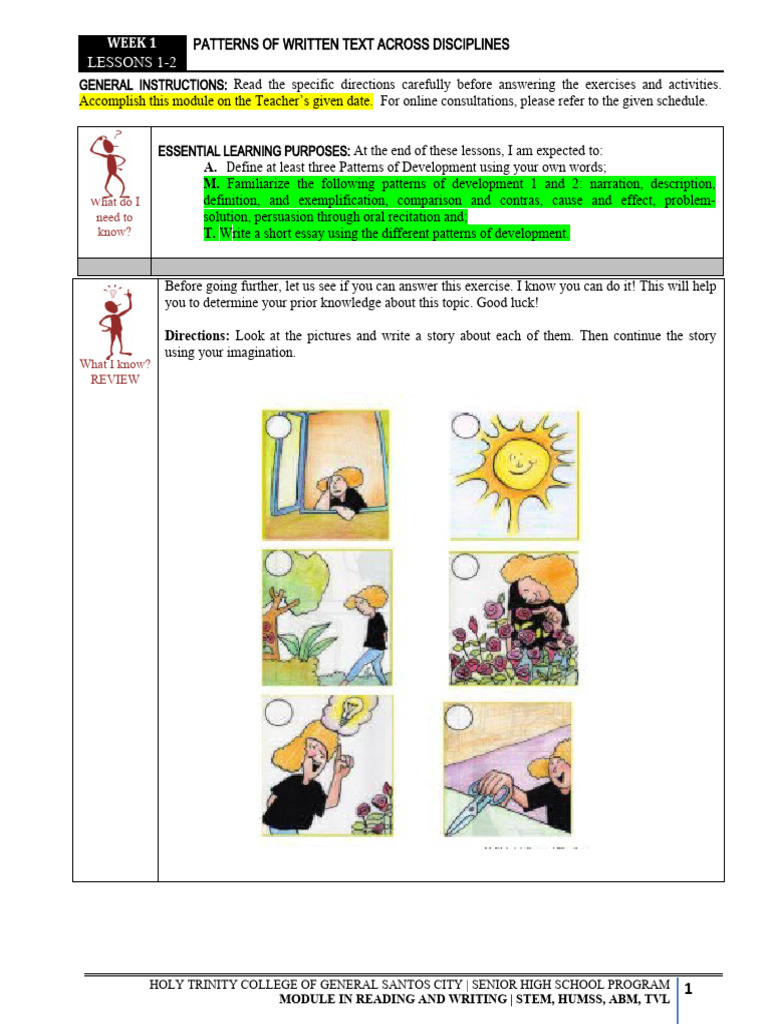 WEEK 1
LESSONS 1-2

PATTERNS OF WRITTEN TEXT ACROSS DISCIPLINES

GENERAL INSTRUCTIONS: Read the specific directions carefully before answering the exercises and activities. Accomplish this module on the Teacher's given date. For online consultations, please refer to the given schedule.

What do I need to know?

ESSENTIAL LEARNING PURPOSES: At the end of these lessons, I am expected to:
A. Define at least three Patterns of Development using your own words;
M. Familiarize the following patterns of development 1 and 2: narration, description, definition, and exemplification, comparison and contras, cause and effect, problem-solution, persuasion through oral recitation and;
T. Write a short essay using the different patterns of development.

What I know?
REVIEW

Before going further, let us see if you can answer this exercise. I know you can do it! This will help you to determine your prior knowledge about this topic. Good luck!

Directions: Look at the pictures and write a story about each of them. Then continue the story using your imagination.

HOLY TRINITY COLLEGE OF GENERAL SANTOS CITY | SENIOR HIGH SCHOOL PROGRAM
MODULE IN READING AND WRITING | STEM, HUMSS, ABM, TVL
1